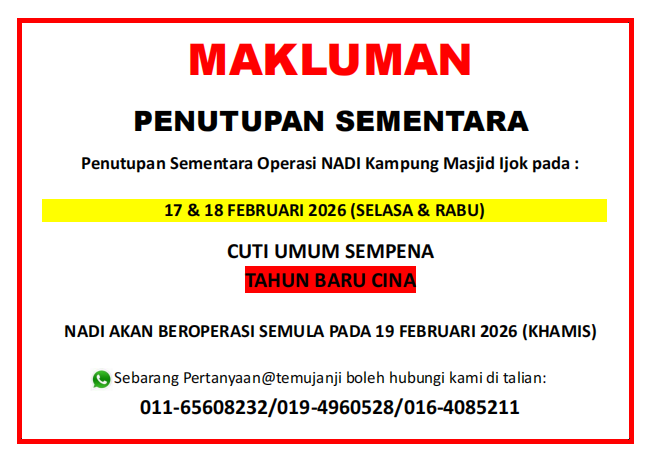 MAKLUMAN

PENUTUPAN SEMENTARA

Penutupan Sementara Operasi NADI Kampung Masjid Ijok pada :

17 & 18 FEBRUARI 2026 (SELASA & RABU)

CUTI UMUM SEMPENA
TAHUN BARU CINA

NADI AKAN BEROPERASI SEMULA PADA 19 FEBRUARI 2026 (KHAMIS)

Sebarang Pertanyaan@temujanji boleh hubungi kami di talian:

011-65608232/019-4960528/016-4085211